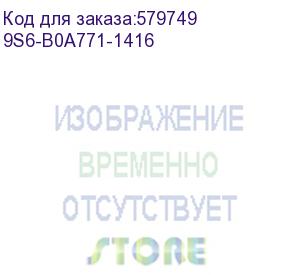 Код для заказа:579749
9S6-B0A771-1416

ИЗОБРАЖЕНИЕ
ВРЕМЕННО
ОТСУТСТВУЕТ
STORE